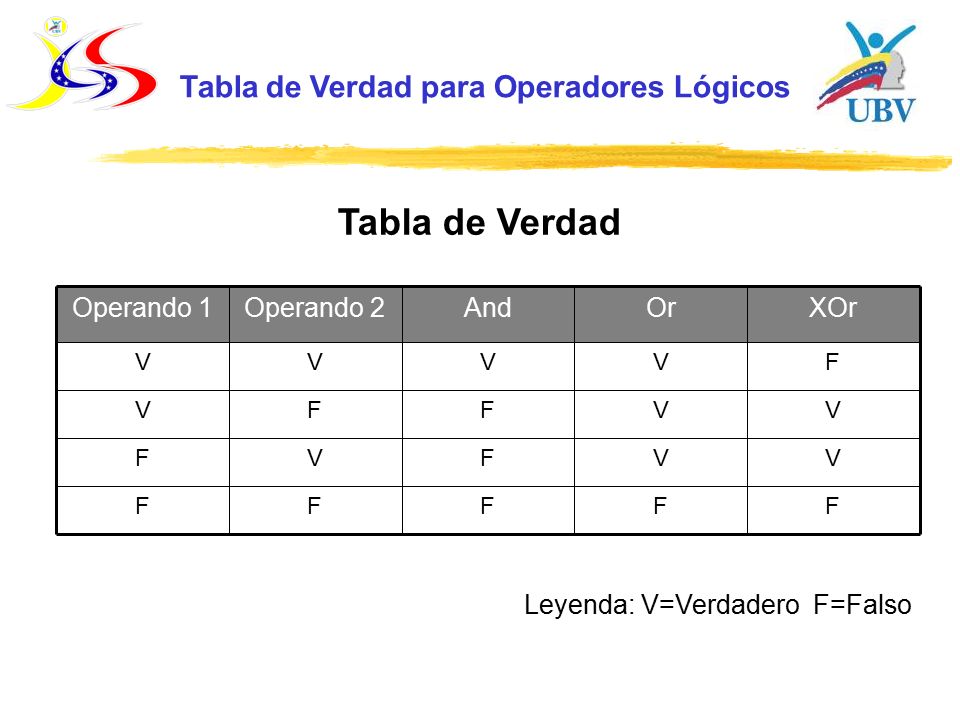 Tabla de Verdad para Operadores Lógicos

UBV

Tabla de Verdad

| Operando 1 | Operando 2 | And | Or | XOr |
|---|---|---|---|---|
| V | V | V | V | F |
| V | F | F | V | V |
| F | V | F | V | V |
| F | F | F | F | F |

Leyenda: V=Verdadero F=Falso